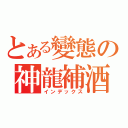 とある變態の
神龍補酒
インデックス